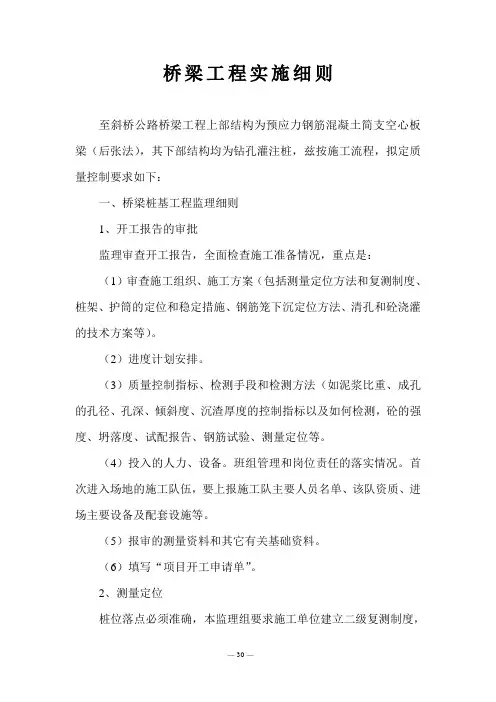 桥梁工程实施细则

至斜桥公路桥梁工程上部结构为预应力钢筋混凝土简支空心板梁（后张法），其下部结构均为钻孔灌注桩，兹按施工流程，拟定质量控制要求如下：

一、桥梁桩基工程监理细则

1、开工报告的审批

监理审查开工报告，全面检查施工准备情况，重点是：

（1）审查施工组织、施工方案（包括测量定位方法和复测制度、桩架、护筒的定位和稳定措施、钢筋笼下沉定位方法、清孔和砼浇灌的技术方案等）。

（2）进度计划安排。

（3）质量控制指标、检测手段和检测方法（如泥浆比重、成孔的孔径、孔深、倾斜度、沉渣厚度的控制指标以及如何检测，砼的强度、坍落度、试配报告、钢筋试验、测量定位等。

（4）投入的人力、设备。班组管理和岗位责任的落实情况。首次进入场地的施工队伍，要上报施工队主要人员名单、该队资质、进场主要设备及配套设施等。

（5）报审的测量资料和其它有关基础资料。

（6）填写“项目开工申请单”。

2、测量定位

桩位落点必须准确，本监理组要求施工单位建立二级复测制度，

— 30 —